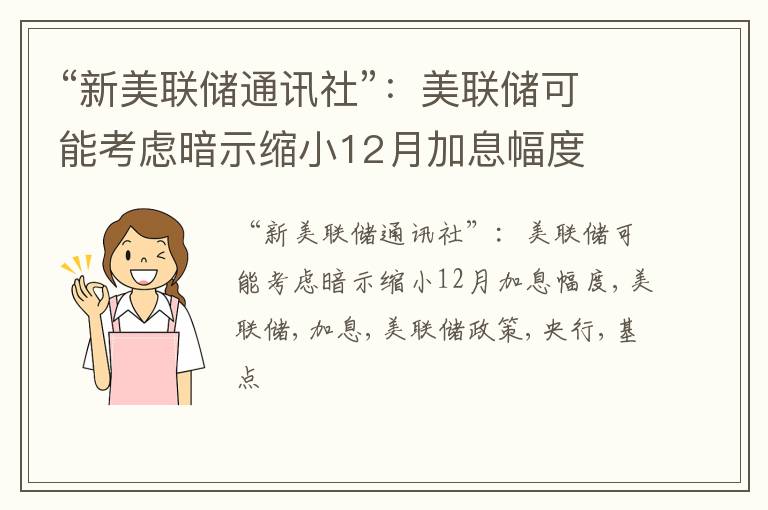 “新美联储通讯社”：美联储可能考虑暗示缩小12月加息幅度

“新美联储通讯社”：美联储可能考虑暗示缩小12月加息幅度，美联储，加息，美联储政策，央行，基点